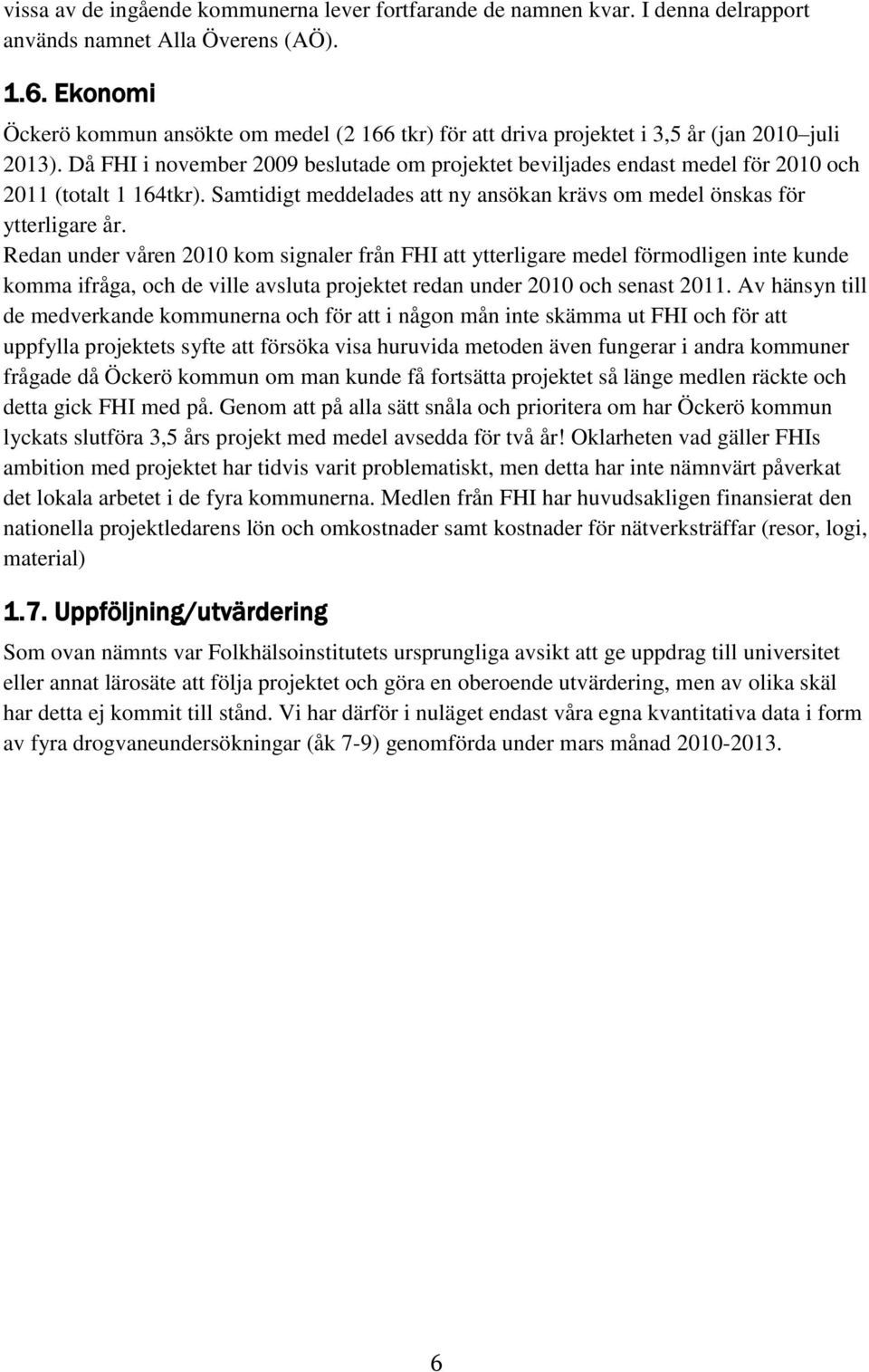 vissa av de ingående kommunerna lever fortfarande de namnen kvar. I denna delrapport används namnet Alla Överens (AÖ).

1.6. Ekonomi

Öckerö kommun ansökte om medel (2 166 tkr) för att driva projektet i 3,5 år (jan 2010 juli 2013). Då FHI i november 2009 beslutade om projektet beviljades endast medel för 2010 och 2011 (totalt 1 164tkr). Samtidigt meddelades att ny ansökan krävs om medel önskas för ytterligare år.
Redan under våren 2010 kom signaler från FHI att ytterligare medel förmodligen inte kunde komma ifråga, och de ville avsluta projektet redan under 2010 och senast 2011. Av hänsyn till de medverkande kommunerna och för att i någon mån inte skämma ut FHI och för att uppfylla projektets syfte att försöka visa huruvida metoden även fungerar i andra kommuner frågade då Öckerö kommun om man kunde få fortsätta projektet så länge medlen räckte och detta gick FHI med på. Genom att på alla sätt snåla och prioritera om har Öckerö kommun lyckats slutföra 3,5 års projekt med medel avsedda för två år! Oklarheten vad gäller FHIs ambition med projektet har tidvis varit problematiskt, men detta har inte nämnvärt påverkat det lokala arbetet i de fyra kommunerna. Medlen från FHI har huvudsakligen finansierat den nationella projektledarens lön och omkostnader samt kostnader för nätverksträffar (resor, logi, material)

1.7. Uppföljning/utvärdering

Som ovan nämnts var Folkhälsoinstitutets ursprungliga avsikt att ge uppdrag till universitet eller annat lärosäte att följa projektet och göra en oberoende utvärdering, men av olika skäl har detta ej kommit till stånd. Vi har därför i nuläget endast våra egna kvantitativa data i form av fyra drogvaneundersökningar (åk 7-9) genomförda under mars månad 2010-2013.

6